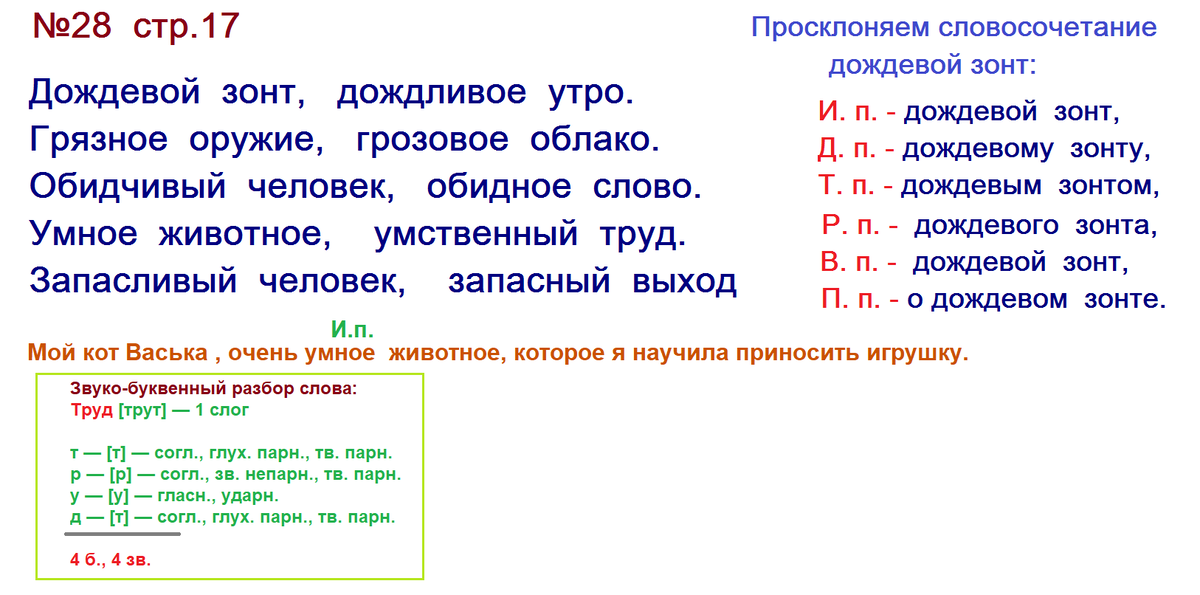 №28 стр.17

Дождевой зонт, дождливое утро.
Грязное оружие, грозовое облако.
Обидчивый человек, обидное слово.
Умное животное, умственный труд.
Запасливый человек, запасный выход

Просклоняем словосочетание дождевой зонт:

И. п. - дождевой зонт,
Д. п. - дождевому зонту,
Т. п. - дождевым зонтом,
Р. п. - дождевого зонта,
В. п. - дождевой зонт,
П. п. - о дождевом зонте.

И.п.
Мой кот Васька , очень умное животное, которое я научила приносить игрушку.

Звуко-буквенный разбор слова:
Труд [трут] — 1 слог

т — [т] — согл., глух. парн., тв. парн.
р — [р] — согл., зв. непарн., тв. парн.
у — [у] — гласн., ударн.
д — [т] — согл., глух. парн., тв. парн.

4 б., 4 зв.